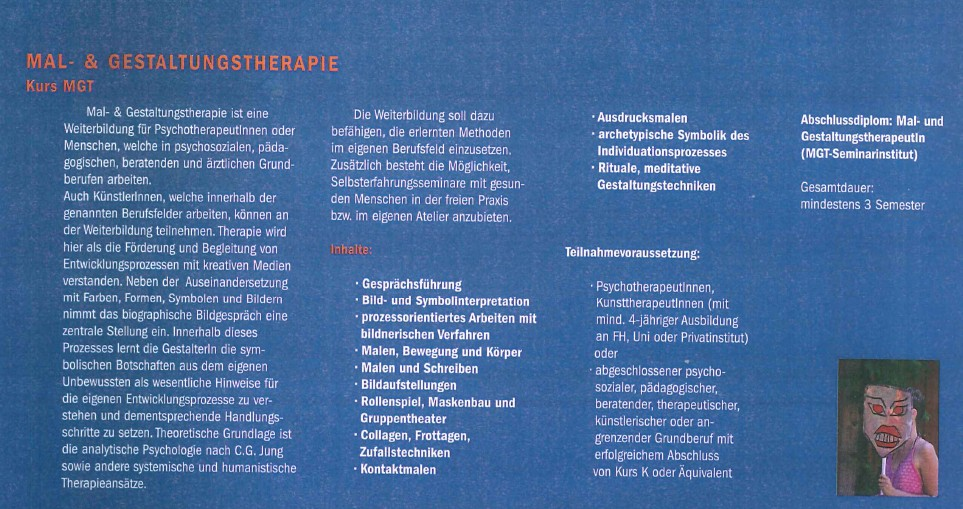 MAL- & GESTALTUNGSTHERAPIE
Kurs MGT

Mal- & Gestaltungstherapie ist eine Weiterbildung für PsychotherapeutInnen oder Menschen, welche in psychosozialen, pädagogischen, beratenden und ärztlichen Grundberufen arbeiten.
Auch KünstlerInnen, welche innerhalb der genannten Berufsfelder arbeiten, können an der Weiterbildung teilnehmen. Therapie wird hier als die Förderung und Begleitung von Entwicklungsprozessen mit kreativen Medien verstanden. Neben der Auseinandersetzung mit Farben, Formen, Symbolen und Bildern nimmt das biographische Bildgespräch eine zentrale Stellung ein. Innerhalb dieses Prozesses lernt die GestalterIn die symbolischen Botschaften aus dem eigenen Unbewussten als wesentliche Hinweise für die eigenen Entwicklungsprozesse zu verstehen und dementsprechende Handlungsschritte zu setzen. Theoretische Grundlage ist die analytische Psychologie nach C.G. Jung sowie andere systemische und humanistische Therapieansätze.

Die Weiterbildung soll dazu befähigen, die erlernten Methoden im eigenen Berufsfeld einzusetzen. Zusätzlich besteht die Möglichkeit, Selbsterfahrungsseminare mit gesunden Menschen in der freien Praxis bzw. im eigenen Atelier anzubieten.

Inhalte:

· Gesprächsführung
· Bild- und Symbolinterpretation
· prozessorientiertes Arbeiten mit bildnerischen Verfahren
· Malen, Bewegung und Körper
· Malen und Schreiben
· Bildaufstellungen
· Rollenspiel, Maskenbau und Gruppentheater
· Collagen, Frottagen, Zufallstechniken
· Kontaktmalen
· Ausdrucksmalen
· archetypische Symbolik des Individuationsprozesses
· Rituale, meditative Gestaltungstechniken

Teilnahmevoraussetzung:

· PsychotherapeutInnen, KunsttherapeutInnen (mit mind. 4-jähriger Ausbildung an FH, Uni oder Privatinstitut) oder
· abgeschlossener psychosozialer, pädagogischer, beratender, therapeutischer, künstlerischer oder angrenzender Grundberuf mit erfolgreichem Abschluss von Kurs K oder Äquivalent

Abschlussdiplom: Mal- und GestaltungstherapeutIn (MGT-Seminarinstitut)

Gesamtdauer:
mindestens 3 Semester